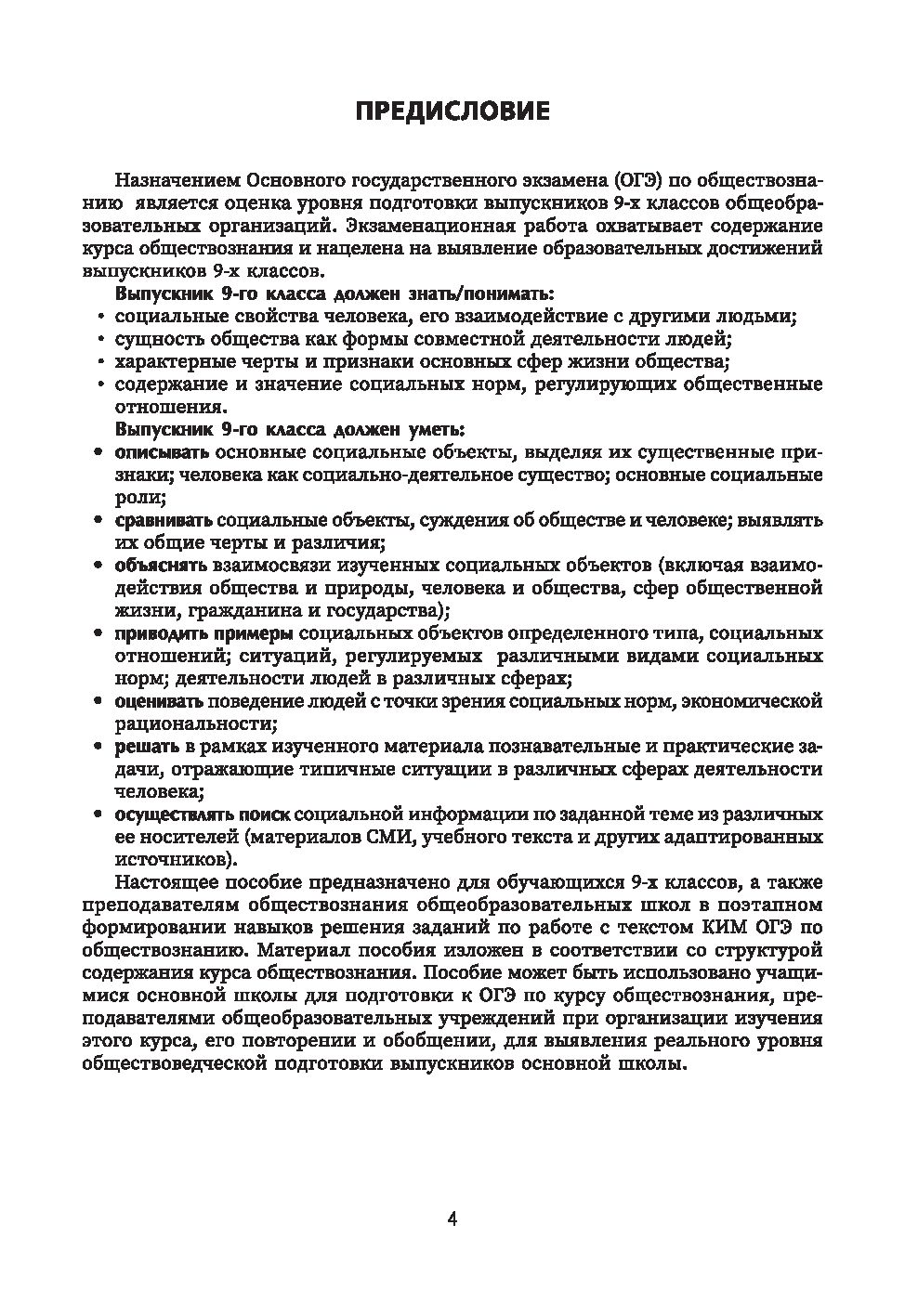 ПРЕДИСЛОВИЕ

Назначением Основного государственного экзамена (ОГЭ) по обществознанию является оценка уровня подготовки выпускников 9-х классов общеобразовательных организаций. Экзаменационная работа охватывает содержание курса обществознания и нацелена на выявление образовательных достижений выпускников 9-х классов.

Выпускник 9-го класса должен знать/понимать:
• социальные свойства человека, его взаимодействие с другими людьми;
• сущность общества как формы совместной деятельности людей;
• характерные черты и признаки основных сфер жизни общества;
• содержание и значение социальных норм, регулирующих общественные отношения.

Выпускник 9-го класса должен уметь:
• описывать основные социальные объекты, выделяя их существенные признаки; человека как социально-деятельное существо; основные социальные роли;
• сравнивать социальные объекты, суждения об обществе и человеке; выявлять их общие черты и различия;
• объяснять взаимосвязи изученных социальных объектов (включая взаимодействия общества и природы, человека и общества, сфер общественной жизни, гражданина и государства);
• приводить примеры социальных объектов определенного типа, социальных отношений; ситуаций, регулируемых различными видами социальных норм; деятельности людей в различных сферах;
• оценивать поведение людей с точки зрения социальных норм, экономической рациональности;
• решать в рамках изученного материала познавательные и практические задачи, отражающие типичные ситуации в различных сферах деятельности человека;
• осуществлять поиск социальной информации по заданной теме из различных ее носителей (материалов СМИ, учебного текста и других адаптированных источников).

Настоящее пособие предназначено для обучающихся 9-х классов, а также преподавателям обществознания общеобразовательных школ в поэтапном формировании навыков решения заданий по работе с текстом КИМ ОГЭ по обществознанию. Материал пособия изложен в соответствии со структурой содержания курса обществознания. Пособие может быть использовано учащимися основной школы для подготовки к ОГЭ по курсу обществознания, преподавателями общеобразовательных учреждений при организации изучения этого курса, его повторении и обобщении, для выявления реального уровня обществоведческой подготовки выпускников основной школы.

4